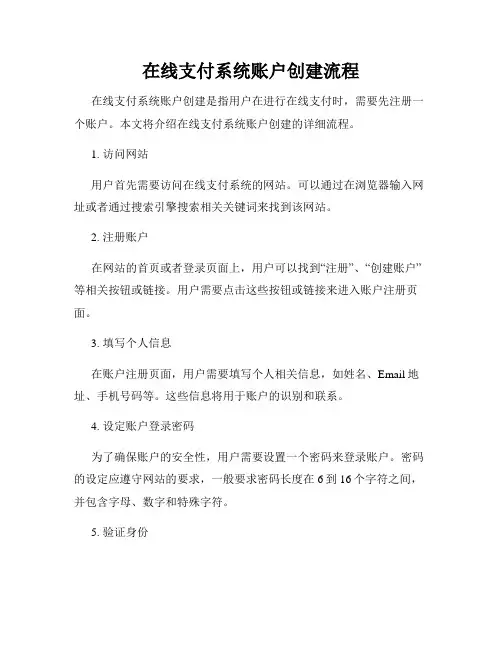 在线支付系统账户创建流程

在线支付系统账户创建是指用户在进行在线支付时，需要先注册一个账户。本文将介绍在线支付系统账户创建的详细流程。

1. 访问网站

用户首先需要访问在线支付系统的网站。可以通过在浏览器输入网址或者通过搜索引擎搜索相关关键词来找到该网站。

2. 注册账户

在网站的首页或者登录页面上，用户可以找到“注册”、“创建账户”等相关按钮或链接。用户需要点击这些按钮或链接来进入账户注册页面。

3. 填写个人信息

在账户注册页面，用户需要填写个人相关信息，如姓名、Email 地址、手机号码等。这些信息将用于账户的识别和联系。

4. 设定账户登录密码

为了确保账户的安全性，用户需要设置一个密码来登录账户。密码的设定应遵守网站的要求，一般要求密码长度在 6 到 16 个字符之间，并包含字母、数字和特殊字符。

5. 验证身份